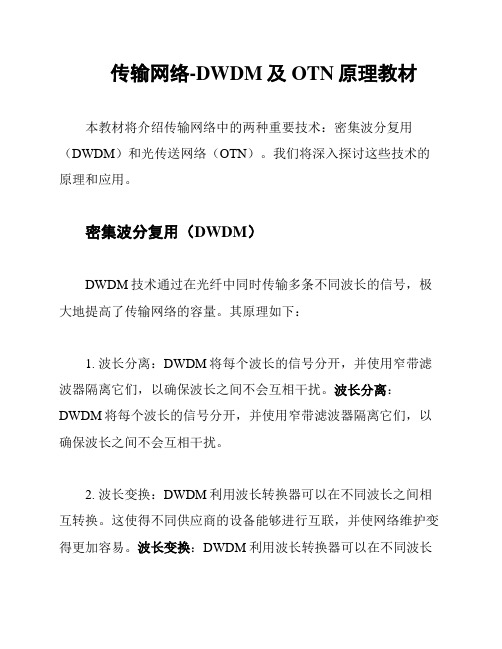 传输网络-DWDM 及 OTN 原理教材

本教材将介绍传输网络中的两种重要技术：密集波分复用（DWDM）和光传送网络（OTN）。我们将深入探讨这些技术的原理和应用。

密集波分复用（DWDM）

DWDM 技术通过在光纤中同时传输多条不同波长的信号，极大地提高了传输网络的容量。其原理如下：

1. 波长分离：DWDM 将每个波长的信号分开，并使用窄带滤波器隔离它们，以确保波长之间不会互相干扰。波长分离：DWDM 将每个波长的信号分开，并使用窄带滤波器隔离它们，以确保波长之间不会互相干扰。

2. 波长变换：DWDM 利用波长转换器可以在不同波长之间相互转换。这使得不同供应商的设备能够进行互联，并使网络维护变得更加容易。波长变换：DWDM 利用波长转换器可以在不同波长